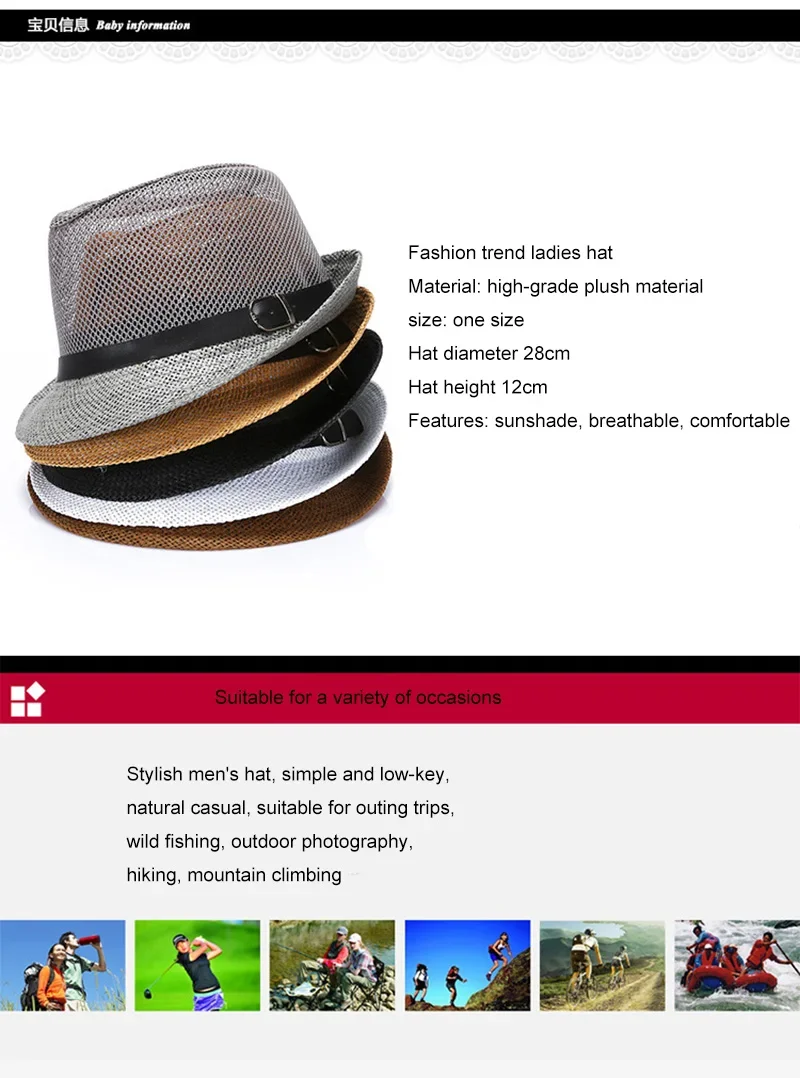 宝贝信息 Baby information

Fashion trend ladies hat
Material: high-grade plush material
size: one size
Hat diameter 28cm
Hat height 12cm
Features: sunshade, breathable, comfortable

Suitable for a variety of occasions

Stylish men's hat, simple and low-key,
natural casual, suitable for outing trips,
wild fishing, outdoor photography,
hiking, mountain climbing